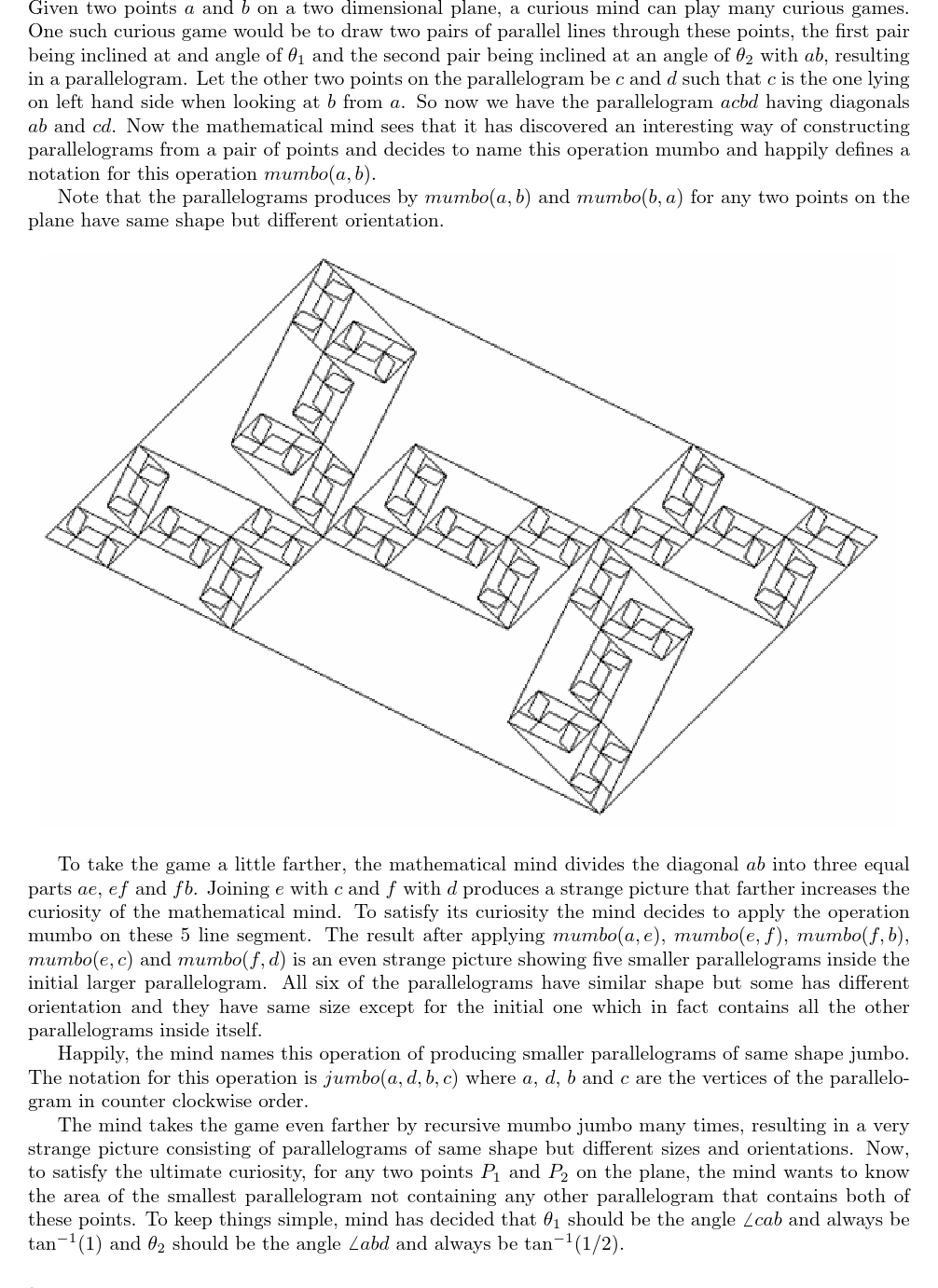 Given two points $a$ and $b$ on a two dimensional plane, a curious mind can play many curious games. One such curious game would be to draw two pairs of parallel lines through these points, the first pair being inclined at and angle of $\theta_1$ and the second pair being inclined at an angle of $\theta_2$ with $ab$, resulting in a parallelogram. Let the other two points on the parallelogram be $c$ and $d$ such that $c$ is the one lying on left hand side when looking at $b$ from $a$. So now we have the parallelogram $acbd$ having diagonals $ab$ and $cd$. Now the mathematical mind sees that it has discovered an interesting way of constructing parallelograms from a pair of points and decides to name this operation mumbo and happily defines a notation for this operation $mumbo(a, b)$.

Note that the parallelograms produces by $mumbo(a, b)$ and $mumbo(b, a)$ for any two points on the plane have same shape but different orientation.

To take the game a little farther, the mathematical mind divides the diagonal $ab$ into three equal parts $ae$, $ef$ and $fb$. Joining $e$ with $c$ and $f$ with $d$ produces a strange picture that farther increases the curiosity of the mathematical mind. To satisfy its curiosity the mind decides to apply the operation mumbo on these 5 line segment. The result after applying $mumbo(a, e)$, $mumbo(e, f)$, $mumbo(f, b)$, $mumbo(e, c)$ and $mumbo(f, d)$ is an even strange picture showing five smaller parallelograms inside the initial larger parallelogram. All six of the parallelograms have similar shape but some has different orientation and they have same size except for the initial one which in fact contains all the other parallelograms inside itself.

Happily, the mind names this operation of producing smaller parallelograms of same shape jumbo. The notation for this operation is $jumbo(a, d, b, c)$ where $a$, $d$, $b$ and $c$ are the vertices of the parallelogram in counter clockwise order.

The mind takes the game even farther by recursive mumbo jumbo many times, resulting in a very strange picture consisting of parallelograms of same shape but different sizes and orientations. Now, to satisfy the ultimate curiosity, for any two points $P_1$ and $P_2$ on the plane, the mind wants to know the area of the smallest parallelogram not containing any other parallelogram that contains both of these points. To keep things simple, mind has decided that $\theta_1$ should be the angle $\angle cab$ and always be $\tan^{-1}(1)$ and $\theta_2$ should be the angle $\angle abd$ and always be $\tan^{-1}(1/2)$.